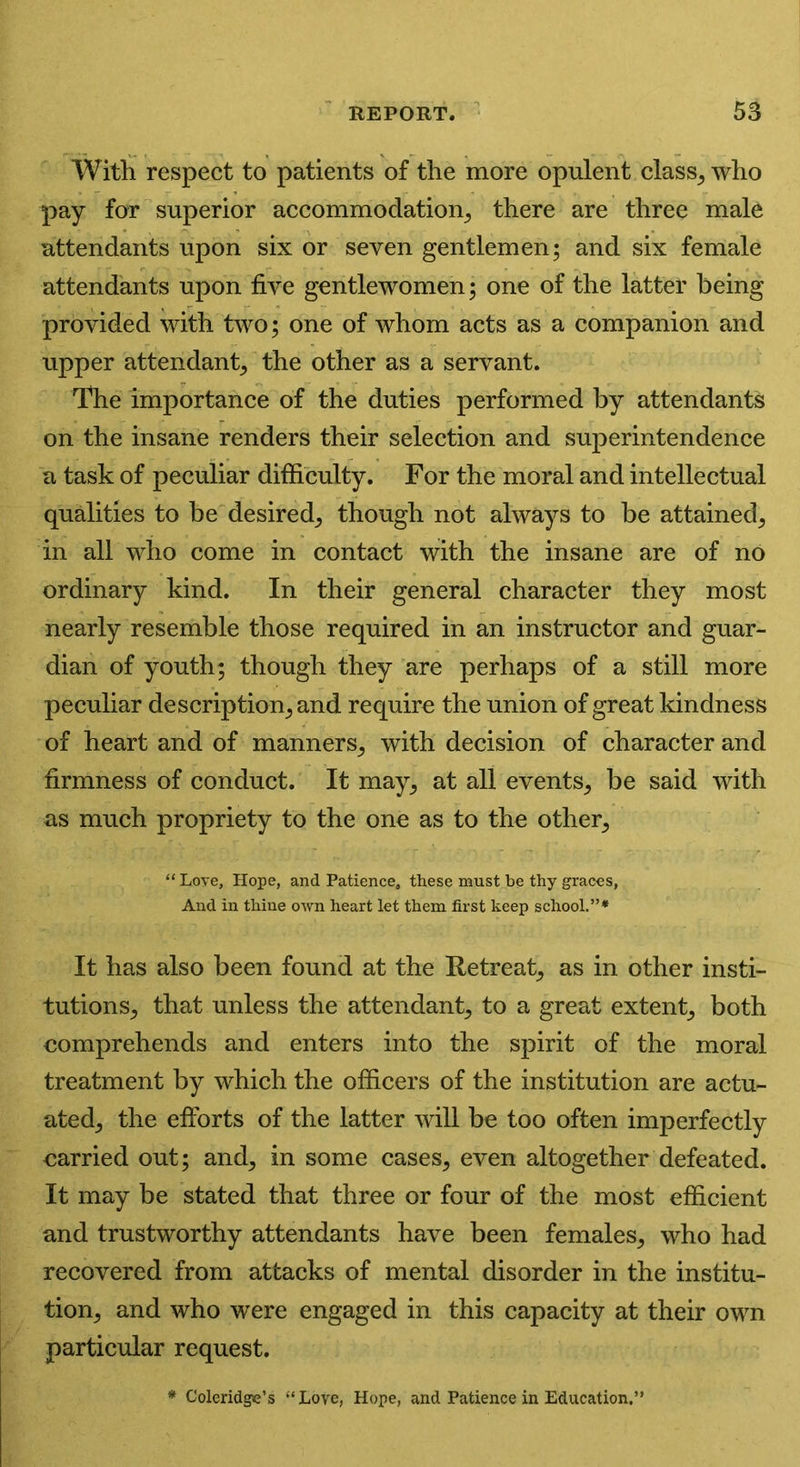 REPORT. 53

With respect to patients of the more opulent class, who pay for superior accommodation, there are three male attendants upon six or seven gentlemen; and six female attendants upon five gentlewomen; one of the latter being provided with two; one of whom acts as a companion and upper attendant, the other as a servant.

The importance of the duties performed by attendants on the insane renders their selection and superintendence a task of peculiar difficulty. For the moral and intellectual qualities to be desired, though not always to be attained, in all who come in contact with the insane are of no ordinary kind. In their general character they most nearly resemble those required in an instructor and guardian of youth; though they are perhaps of a still more peculiar description, and require the union of great kindness of heart and of manners, with decision of character and firmness of conduct. It may, at all events, be said with as much propriety to the one as to the other,

"Love, Hope, and Patience, these must be thy graces,
And in thine own heart let them first keep school."*

It has also been found at the Retreat, as in other institutions, that unless the attendant, to a great extent, both comprehends and enters into the spirit of the moral treatment by which the officers of the institution are actuated, the efforts of the latter will be too often imperfectly carried out; and, in some cases, even altogether defeated. It may be stated that three or four of the most efficient and trustworthy attendants have been females, who had recovered from attacks of mental disorder in the institution, and who were engaged in this capacity at their own particular request.

* Coleridge's "Love, Hope, and Patience in Education."